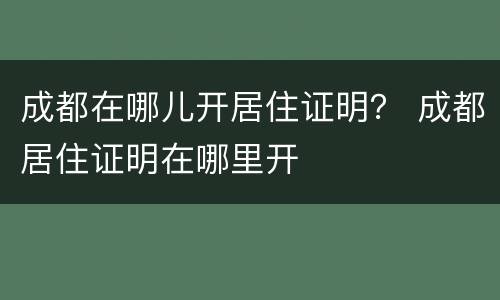 成都在哪儿开居住证明？ 成都居住证明在哪里开